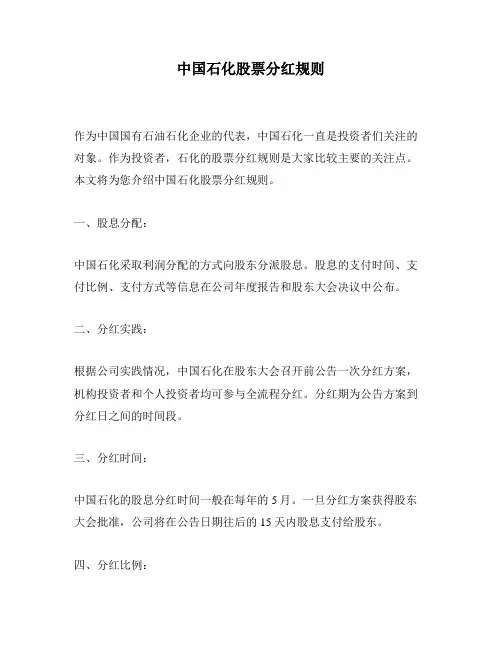 中国石化股票分红规则

作为中国国有石油石化企业的代表，中国石化一直是投资者们关注的对象。作为投资者，石化的股票分红规则是大家比较主要的关注点。本文将为您介绍中国石化股票分红规则。

一、股息分配：

中国石化采取利润分配的方式向股东分派股息。股息的支付时间、支付比例、支付方式等信息在公司年度报告和股东大会决议中公布。

二、分红实践：

根据公司实践情况，中国石化在股东大会召开前公告一次分红方案，机构投资者和个人投资者均可参与全流程分红。分红期为公告方案到分红日之间的时间段。

三、分红时间：

中国石化的股息分红时间一般在每年的 5 月。一旦分红方案获得股东大会批准，公司将在公告日期往后的 15 天内股息支付给股东。

四、分红比例：